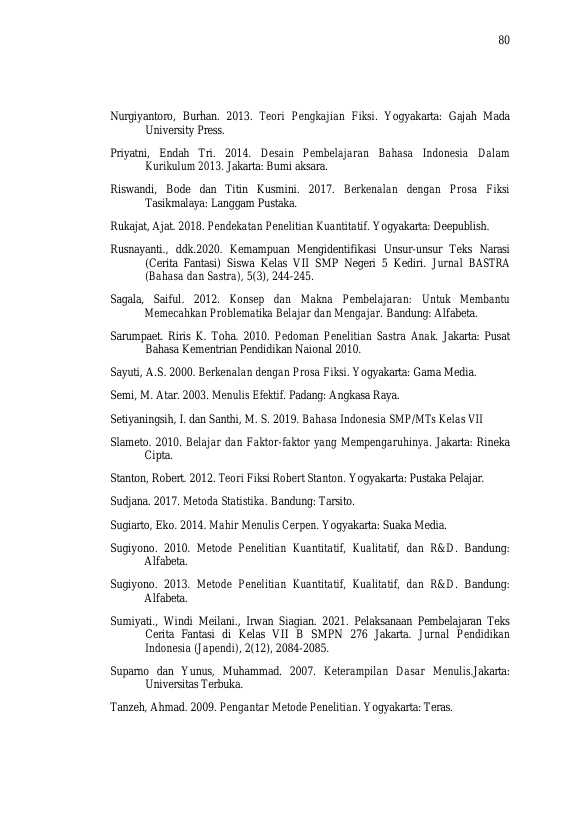 80

Nurgiyantoro, Burhan. 2013. Teori Pengkajian Fiksi. Yogyakarta: Gajah Mada University Press.

Priyatni, Endah Tri. 2014. Desain Pembelajaran Bahasa Indonesia Dalam Kurikulum 2013. Jakarta: Bumi aksara.

Riswandi, Bode dan Titin Kusmini. 2017. Berkenalan dengan Prosa Fiksi Tasikmalaya: Langgam Pustaka.

Rukajat, Ajat. 2018. Pendekatan Penelitian Kuantitatif. Yogyakarta: Deepublish.

Rusnayanti., ddk.2020. Kemampuan Mengidentifikasi Unsur-unsur Teks Narasi (Cerita Fantasi) Siswa Kelas VII SMP Negeri 5 Kediri. Jurnal BASTRA (Bahasa dan Sastra), 5(3), 244-245.

Sagala, Saiful. 2012. Konsep dan Makna Pembelajaran: Untuk Membantu Memecahkan Problematika Belajar dan Mengajar. Bandung: Alfabeta.

Sarumpaet. Riris K. Toha. 2010. Pedoman Penelitian Sastra Anak. Jakarta: Pusat Bahasa Kementrian Pendidikan Naional 2010.

Sayuti, A.S. 2000. Berkenalan dengan Prosa Fiksi. Yogyakarta: Gama Media.

Semi, M. Atar. 2003. Menulis Efektif. Padang: Angkasa Raya.

Setiyaningsih, I. dan Santhi, M. S. 2019. Bahasa Indonesia SMP/MTs Kelas VII

Slameto. 2010. Belajar dan Faktor-faktor yang Mempengaruhinya. Jakarta: Rineka Cipta.

Stanton, Robert. 2012. Teori Fiksi Robert Stanton. Yogyakarta: Pustaka Pelajar.

Sudjana. 2017. Metoda Statistika. Bandung: Tarsito.

Sugiarto, Eko. 2014. Mahir Menulis Cerpen. Yogyakarta: Suaka Media.

Sugiyono. 2010. Metode Penelitian Kuantitatif, Kualitatif, dan R&D. Bandung: Alfabeta.

Sugiyono. 2013. Metode Penelitian Kuantitatif, Kualitatif, dan R&D. Bandung: Alfabeta.

Sumiyati., Windi Meilani., Irwan Siagian. 2021. Pelaksanaan Pembelajaran Teks Cerita Fantasi di Kelas VII B SMPN 276 Jakarta. Jurnal Pendidikan Indonesia (Japendi), 2(12), 2084-2085.

Suparno dan Yunus, Muhammad. 2007. Keterampilan Dasar Menulis.Jakarta: Universitas Terbuka.

Tanzeh, Ahmad. 2009. Pengantar Metode Penelitian. Yogyakarta: Teras.